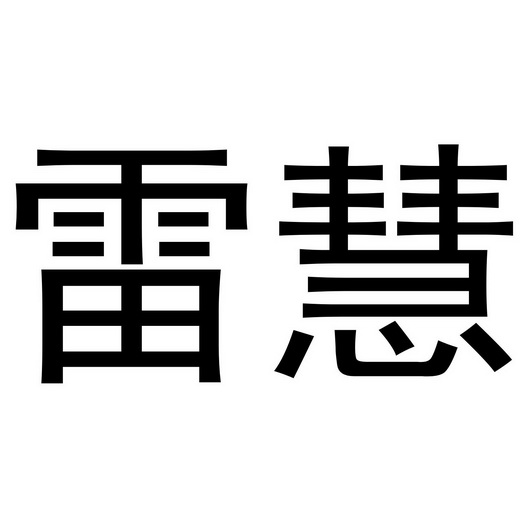 雷慧